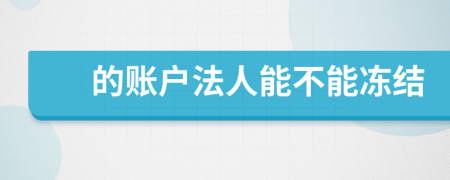 的账户法人能不能冻结